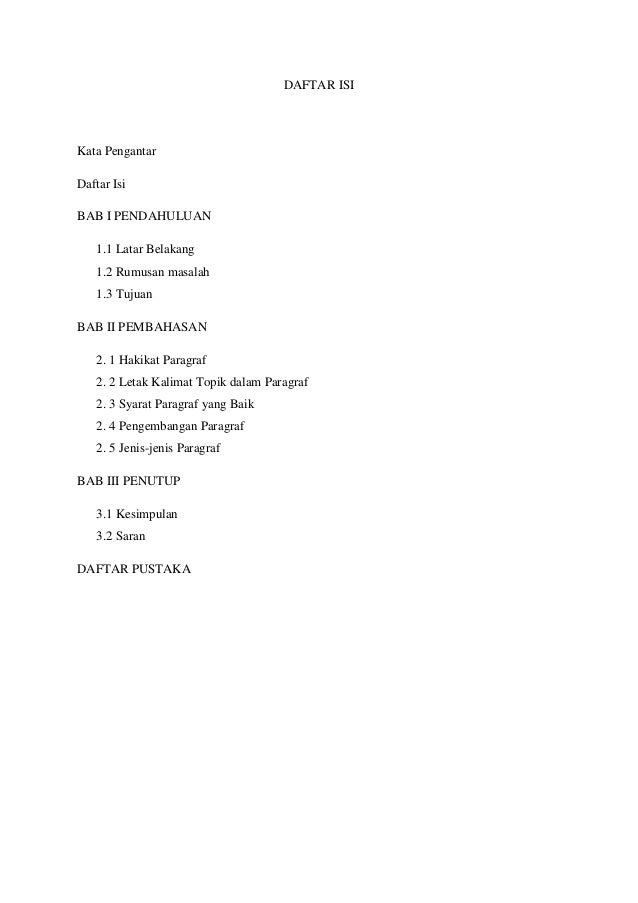 DAFTAR ISI

Kata Pengantar

Daftar Isi

BAB I PENDAHULUAN

1.1 Latar Belakang

1.2 Rumusan masalah

1.3 Tujuan

BAB II PEMBAHASAN

2. 1 Hakikat Paragraf

2. 2 Letak Kalimat Topik dalam Paragraf

2. 3 Syarat Paragraf yang Baik

2. 4 Pengembangan Paragraf

2. 5 Jenis-jenis Paragraf

BAB III PENUTUP

3.1 Kesimpulan

3.2 Saran

DAFTAR PUSTAKA